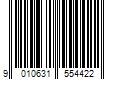 9 010631 554422